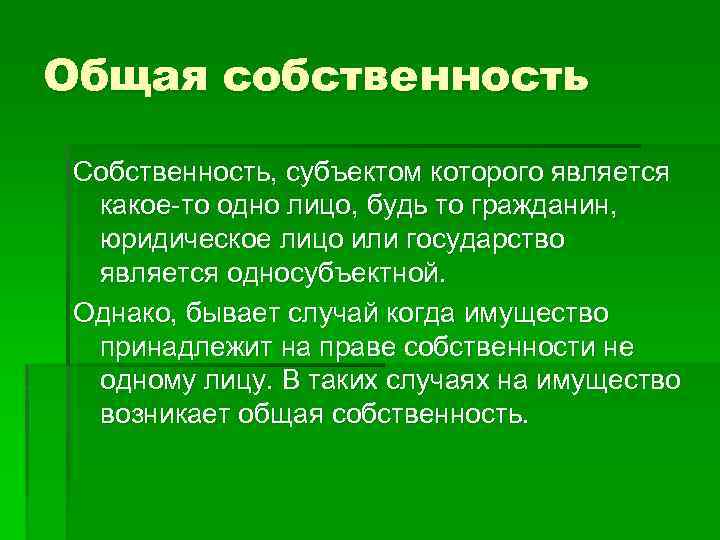 Общая собственность

Собственность, субъектом которого является какое-то одно лицо, будь то гражданин, юридическое лицо или государство является односубъектной.

Однако, бывает случай когда имущество принадлежит на праве собственности не одному лицу. В таких случаях на имущество возникает общая собственность.